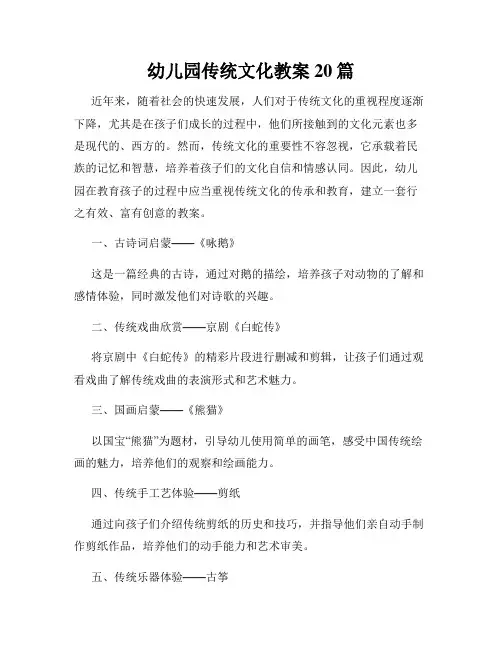 幼儿园传统文化教案 20 篇

近年来，随着社会的快速发展，人们对于传统文化的重视程度逐渐下降，尤其是在孩子们成长的过程中，他们所接触到的文化元素也多是现代的、西方的。然而，传统文化的重要性不容忽视，它承载着民族的记忆和智慧，培养着孩子们的文化自信和情感认同。因此，幼儿园在教育孩子的过程中应当重视传统文化的传承和教育，建立一套行之有效、富有创意的教案。

一、古诗词启蒙——《咏鹅》

这是一篇经典的古诗，通过对鹅的描绘，培养孩子对动物的了解和感情体验，同时激发他们对诗歌的兴趣。

二、传统戏曲欣赏——京剧《白蛇传》

将京剧中《白蛇传》的精彩片段进行删减和剪辑，让孩子们通过观看戏曲了解传统戏曲的表演形式和艺术魅力。

三、国画启蒙——《熊猫》

以国宝“熊猫”为题材，引导幼儿使用简单的画笔，感受中国传统绘画的魅力，培养他们的观察和绘画能力。

四、传统手工艺体验——剪纸

通过向孩子们介绍传统剪纸的历史和技巧，并指导他们亲自动手制作剪纸作品，培养他们的动手能力和艺术审美。

五、传统乐器体验——古筝